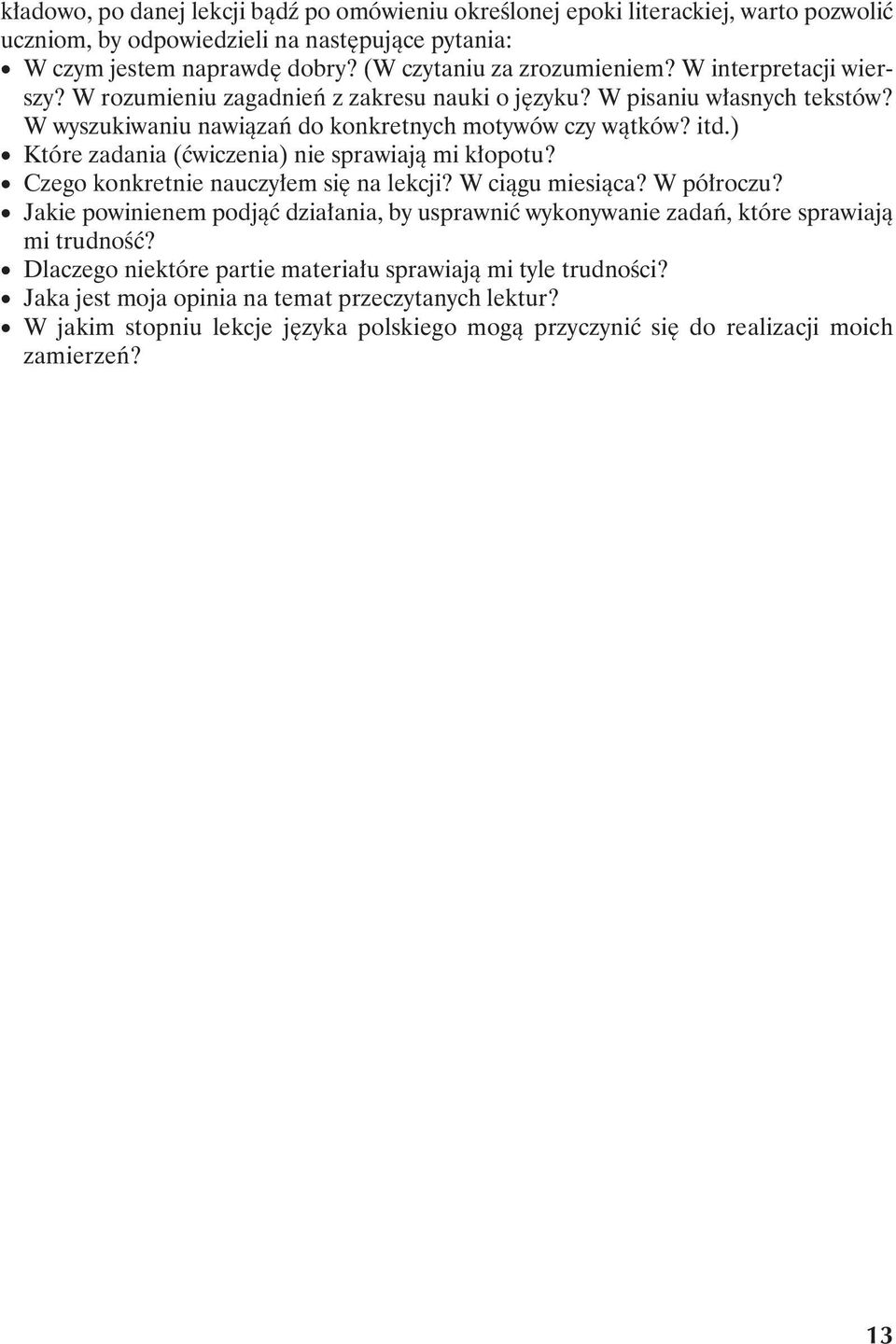 kładowo, po danej lekcji bądź po omówieniu określonej epoki literackiej, warto pozwolić uczniom, by odpowiedzieli na następujące pytania:

• W czym jestem naprawdę dobry? (W czytaniu za zrozumieniem? W interpretacji wierszy? W rozumieniu zagadnień z zakresu nauki o języku? W pisaniu własnych tekstów? W wyszukiwaniu nawiązań do konkretnych motywów czy wątków? itd.)
• Które zadania (ćwiczenia) nie sprawiają mi kłopotu?
• Czego konkretnie nauczyłem się na lekcji? W ciągu miesiąca? W półroczu?
• Jakie powinienem podjąć działania, by usprawnić wykonywanie zadań, które sprawiają mi trudność?
• Dlaczego niektóre partie materiału sprawiają mi tyle trudności?
• Jaka jest moja opinia na temat przeczytanych lektur?
• W jakim stopniu lekcje języka polskiego mogą przyczynić się do realizacji moich zamierzeń?

13